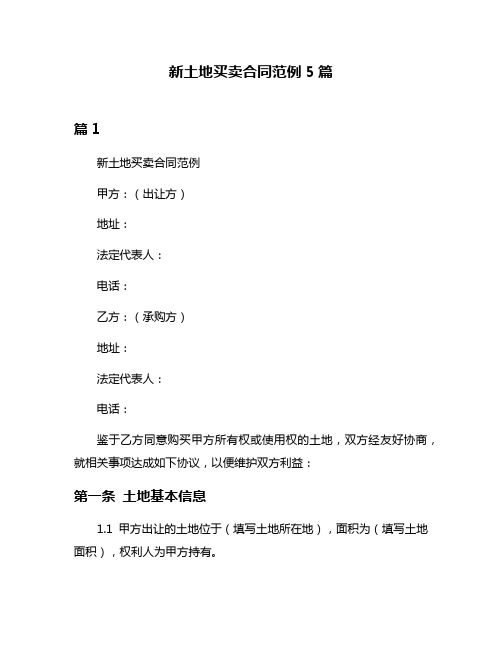 新土地买卖合同范例 5 篇

篇 1

新土地买卖合同范例

甲方：（出让方）

地址：

法定代表人：

电话：

乙方：（承购方）

地址：

法定代表人：

电话：

鉴于乙方同意购买甲方所有权或使用权的土地，双方经友好协商，就相关事项达成如下协议，以便维护双方利益：

第一条 土地基本信息

1.1 甲方出让的土地位于（填写土地所在地），面积为（填写土地面积），权利人为甲方持有。